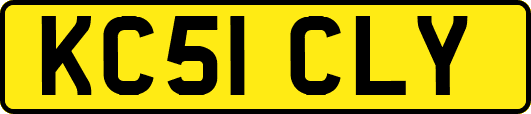 KC51 CLY